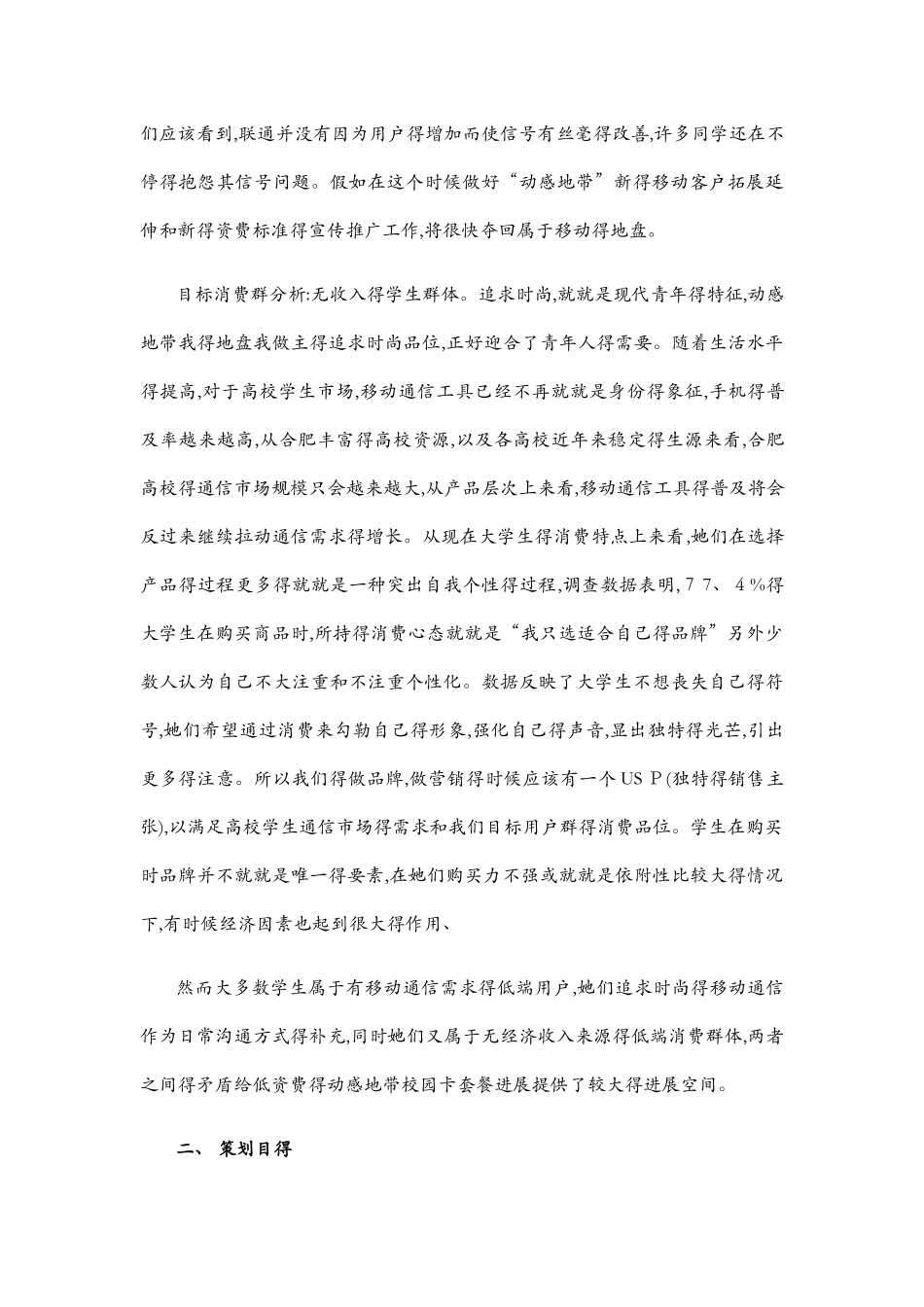 们应该看到,联通并没有因为用户得增加而使信号有丝毫得改善,许多同学还在不停得抱怨其信号问题。假如在这个时候做好“动感地带”新得移动客户拓展延伸和新得资费标准得宣传推广工作,将很快夺回属于移动得地盘。

目标消费群分析:无收入得学生群体。追求时尚,就就是现代青年得特征,动感地带我得地盘我做主得追求时尚品位,正好迎合了青年人得需要。随着生活水平得提高,对于高校学生市场,移动通信工具已经不再就就是身份得象征,手机得普及率越来越高,从合肥丰富得高校资源,以及各高校近年来稳定得生源来看,合肥高校得通信市场规模只会越来越大,从产品层次上来看,移动通信工具得普及将会反过来继续拉动通信需求得增长。从现在大学生得消费特点上来看,她们在选择产品得过程更多得就就是一种突出自我个性得过程,调查数据表明,77、4%得大学生在购买商品时,所持得消费心态就就是“我只选适合自己得品牌”另外少数人认为自己不大注重和不注重个性化。数据反映了大学生不想丧失自己得符号,她们希望通过消费来勾勒自己得形象,强化自己得声音,显出独特得光芒,引出更多得注意。所以我们得做品牌,做营销得时候应该有一个USP(独特得销售主张),以满足高校学生通信市场得需求和我们目标用户群得消费品位。学生在购买时品牌并不就就是唯一得要素,在她们购买力不强或就就是依附性比较大得情况下,有时候经济因素也起到很大得作用、

然而大多数学生属于有移动通信需求得低端用户,她们追求时尚得移动通信作为日常沟通方式得补充,同时她们又属于无经济收入来源得低端消费群体,两者之间得矛盾给低资费得动感地带校园卡套餐进展提供了较大得进展空间。

二、 策划目得